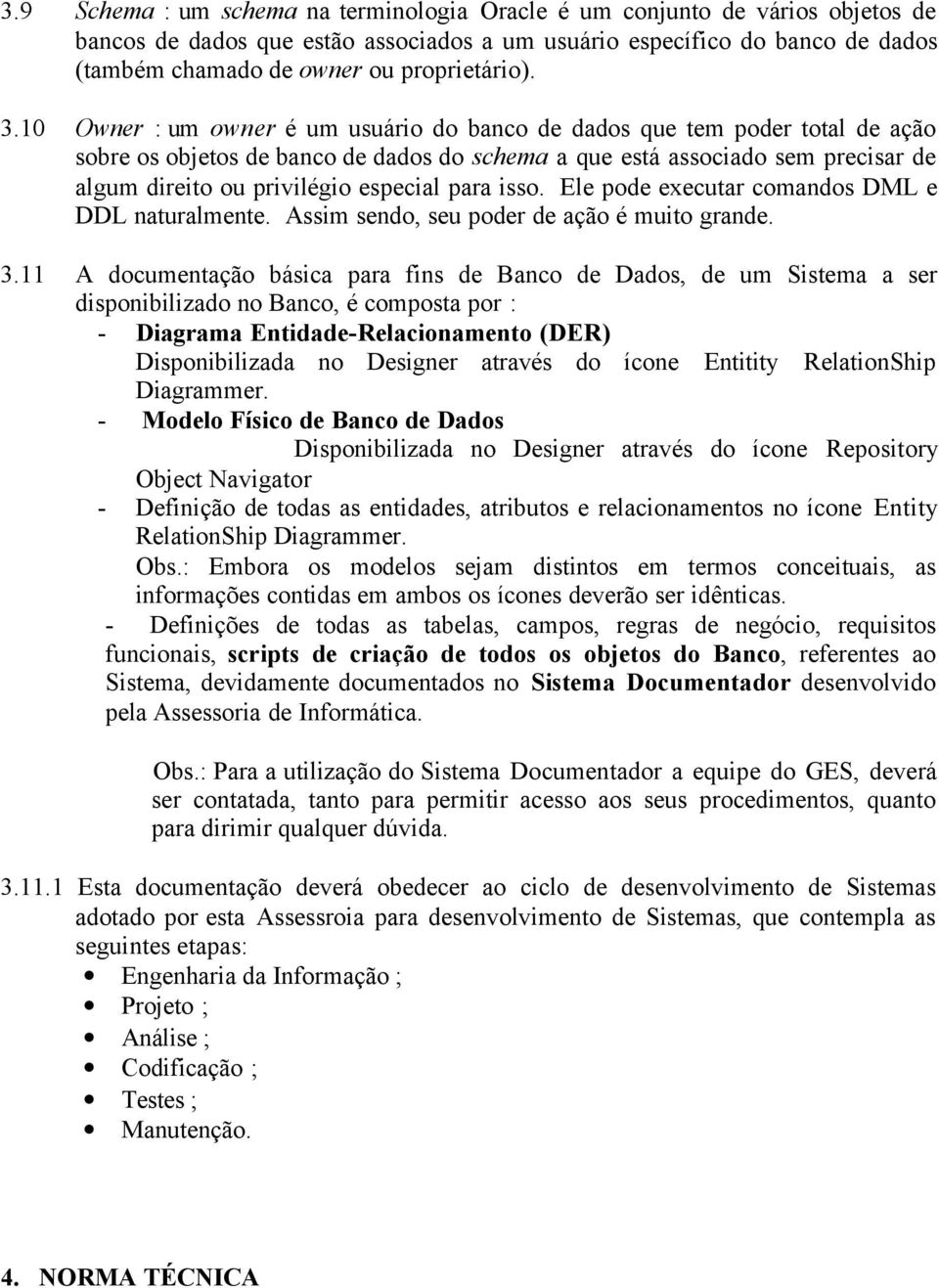 3.9 Schema : um schema na terminologia Oracle é um conjunto de vários objetos de bancos de dados que estão associados a um usuário específico do banco de dados (também chamado de owner ou proprietário).

3.10 Owner : um owner é um usuário do banco de dados que tem poder total de ação sobre os objetos de banco de dados do schema a que está associado sem precisar de algum direito ou privilégio especial para isso. Ele pode executar comandos DML e DDL naturalmente. Assim sendo, seu poder de ação é muito grande.

3.11 A documentação básica para fins de Banco de Dados, de um Sistema a ser disponibilizado no Banco, é composta por :
- Diagrama Entidade-Relacionamento (DER)
Disponibilizada no Designer através do ícone Entitity RelationShip Diagrammer.
- Modelo Físico de Banco de Dados
Disponibilizada no Designer através do ícone Repository Object Navigator
- Definição de todas as entidades, atributos e relacionamentos no ícone Entity RelationShip Diagrammer.
Obs.: Embora os modelos sejam distintos em termos conceituais, as informações contidas em ambos os ícones deverão ser idênticas.
- Definições de todas as tabelas, campos, regras de negócio, requisitos funcionais, scripts de criação de todos os objetos do Banco, referentes ao Sistema, devidamente documentados no Sistema Documentador desenvolvido pela Assessoria de Informática.

Obs.: Para a utilização do Sistema Documentador a equipe do GES, deverá ser contatada, tanto para permitir acesso aos seus procedimentos, quanto para dirimir qualquer dúvida.

3.11.1 Esta documentação deverá obedecer ao ciclo de desenvolvimento de Sistemas adotado por esta Assessroia para desenvolvimento de Sistemas, que contempla as seguintes etapas:
• Engenharia da Informação ;
• Projeto ;
• Análise ;
• Codificação ;
• Testes ;
• Manutenção.

4. NORMA TÉCNICA